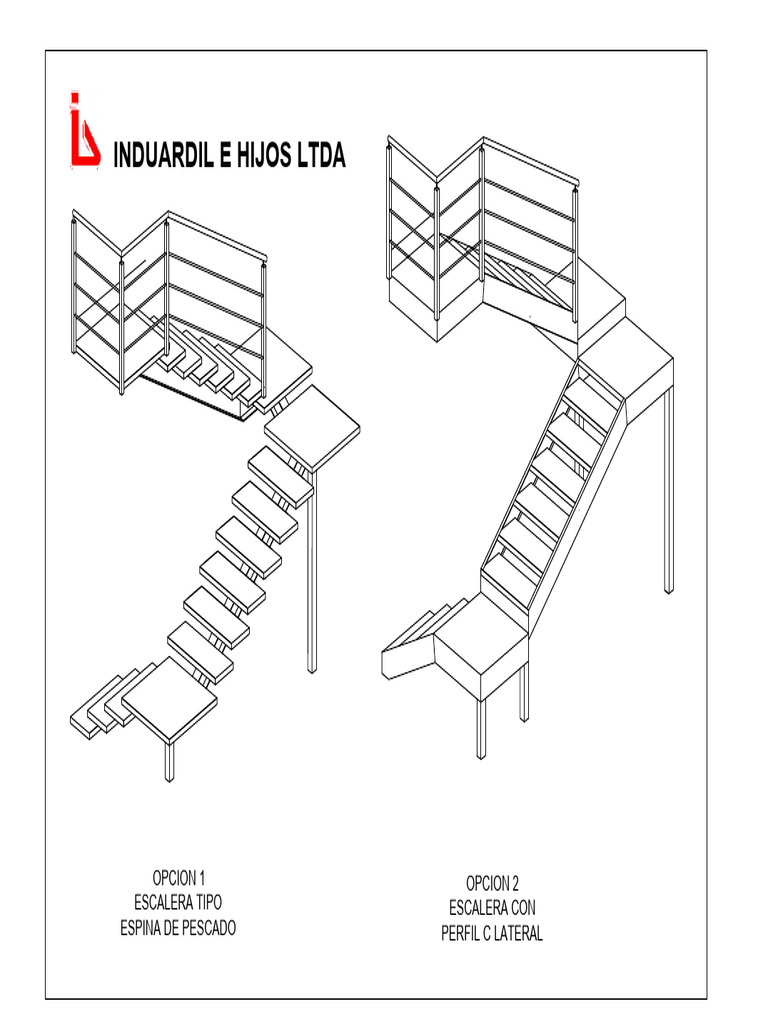 INDUARDIL E HIJOS LTDA

OPCION 1
ESCALERA TIPO
ESPINA DE PESCADO

OPCION 2
ESCALERA CON
PERFIL C LATERAL